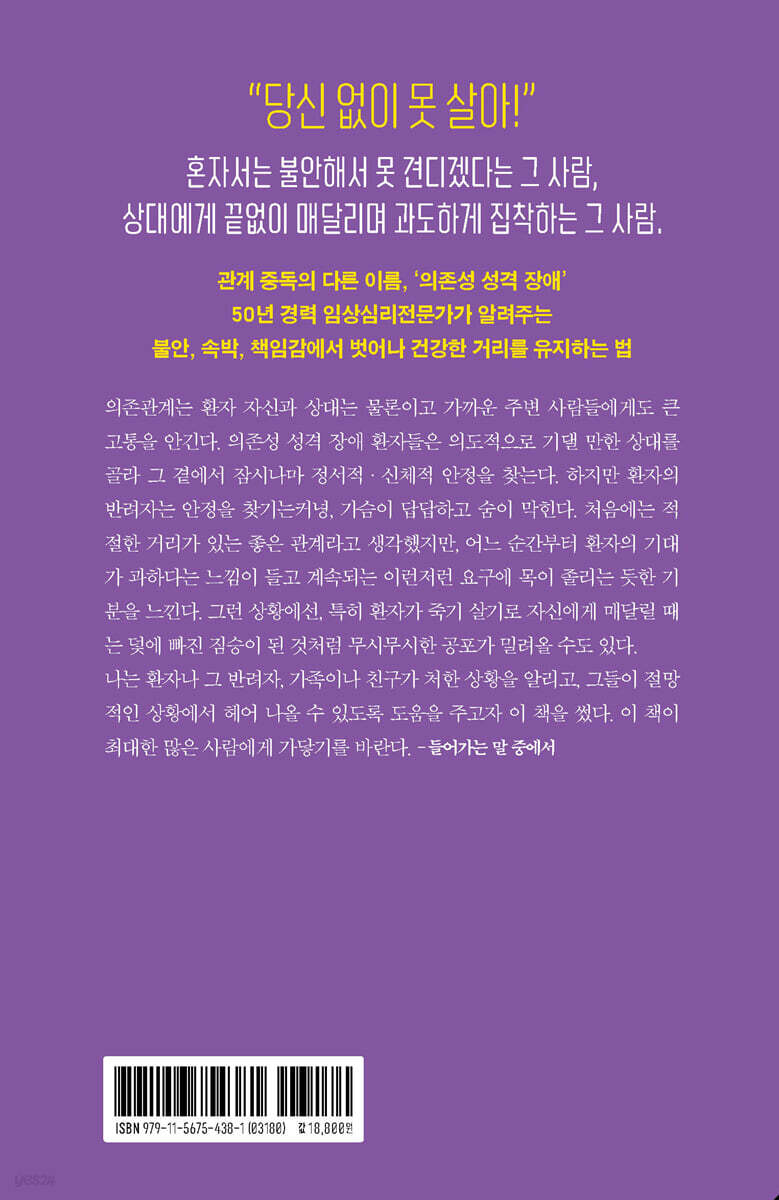 "당신 없이 못 살아!"

혼자서는 불안해서 못 견디겠다는 그 사람,
상대에게 끝없이 매달리며 과도하게 집착하는 그 사람.

관계 중독의 다른 이름, '의존성 성격 장애'
50년 경력 임상심리전문가가 알려주는
불안, 속박, 책임감에서 벗어나 건강한 거리를 유지하는 법

의존관계는 환자 자신과 상대는 물론이고 가까운 주변 사람들에게도 큰 고통을 안긴다. 의존성 성격 장애 환자들은 의도적으로 기댈 만한 상대를 골라 그 곁에서 잠시나마 정서적·신체적 안정을 찾는다. 하지만 환자의 반려자는 안정을 찾기는커녕, 가슴이 답답하고 숨이 막힌다. 처음에는 적절한 거리가 있는 좋은 관계라고 생각했지만, 어느 순간부터 환자의 기대가 과하다는 느낌이 들고 계속되는 이런저런 요구에 목이 졸리는 듯한 기분을 느낀다. 그런 상황에선, 특히 환자가 죽기 살기로 자신에게 매달릴 때는 덫에 빠진 짐승이 된 것처럼 무시무시한 공포가 밀려올 수도 있다.
나는 환자나 그 반려자, 가족이나 친구가 처한 상황을 알리고, 그들이 절망적인 상황에서 헤어 나올 수 있도록 도움을 주고자 이 책을 썼다. 이 책이 최대한 많은 사람에게 가닿기를 바란다. -들어가는 말 중에서

ISBN 979-11-5675-438-1 (03180) 값 18,800원

yes24